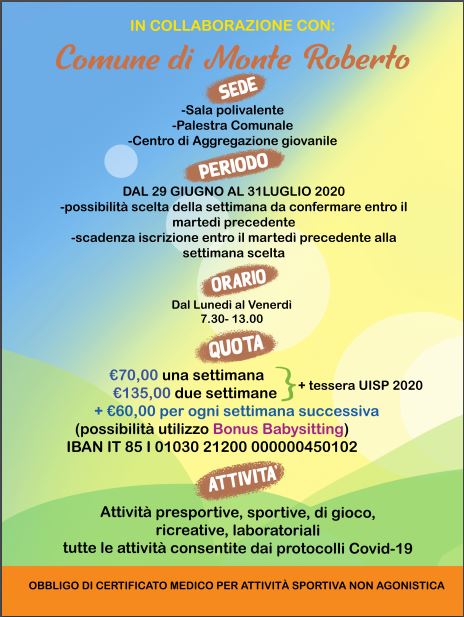 IN COLLABORAZIONE CON:

Comune di Monte Roberto

SEDE

-Sala polivalente
-Palestra Comunale
-Centro di Aggregazione giovanile

PERIODO

DAL 29 GIUGNO AL 31LUGLIO 2020
-possibilità scelta della settimana da confermare entro il martedì precedente
-scadenza iscrizione entro il martedì precedente alla settimana scelta

ORARIO

Dal Lunedì al Venerdì
7.30- 13.00

QUOTA

€70,00 una settimana
€135,00 due settimane
+ tessera UISP 2020
+ €60,00 per ogni settimana successiva
(possibilità utilizzo Bonus Babysitting)
IBAN IT 85 I 01030 21200 000000450102

ATTIVITA'

Attività presportive, sportive, di gioco, ricreative, laboratoriali
tutte le attività consentite dai protocolli Covid-19

OBBLIGO DI CERTIFICATO MEDICO PER ATTIVITÀ SPORTIVA NON AGONISTICA